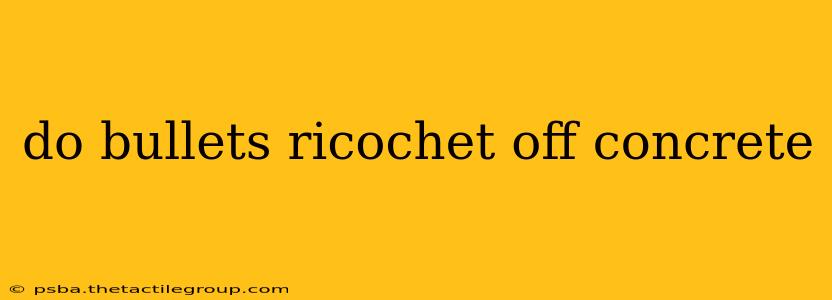 do bullets ricochet off concrete

© psba.thetactilegroup.com